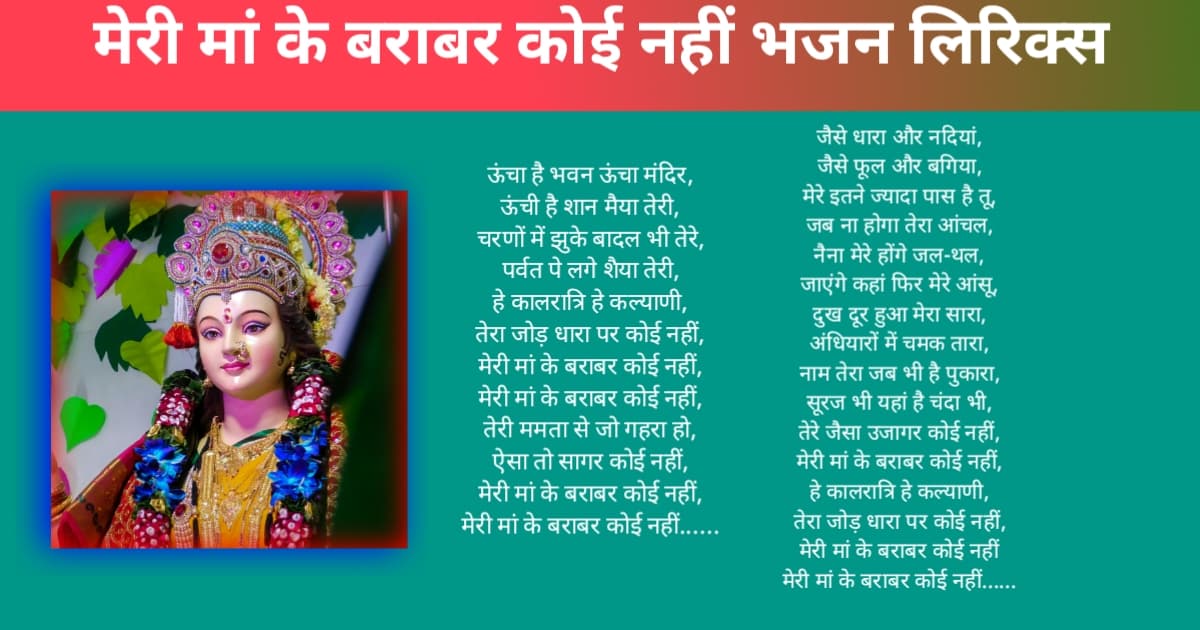 मेरी मां के बराबर कोई नहीं भजन लिरिक्स

ऊंचा है भवन ऊंचा मंदिर,
ऊंची है शान मैया तेरी,
चरणों में झुके बादल भी तेरे,
पर्वत पे लगे शैया तेरी,
हे कालरात्रि हे कल्याणी,
तेरा जोड़ धारा पर कोई नहीं,
मेरी मां के बराबर कोई नहीं,
मेरी मां के बराबर कोई नहीं,
तेरी ममता से जो गहरा हो,
ऐसा तो सागर कोई नहीं,
मेरी मां के बराबर कोई नहीं,
मेरी मां के बराबर कोई नहीं......

जैसे धारा और नदियां,
जैसे फूल और बगिया,
मेरे इतने ज्यादा पास है तू,
जब ना होगा तेरा आंचल,
नैना मेरे होंगे जल-थल,
जाएंगे कहां फिर मेरे आंसू,
दुख दूर हुआ मेरा सारा,
अंधियारों में चमक तारा,
नाम तेरा जब भी है पुकारा,
सूरज भी यहां है चंदा भी,
तेरे जैसा उजागर कोई नहीं,
मेरी मां के बराबर कोई नहीं,
हे कालरात्रि हे कल्याणी,
तेरा जोड़ धारा पर कोई नहीं,
मेरी मां के बराबर कोई नहीं
मेरी मां के बराबर कोई नहीं......